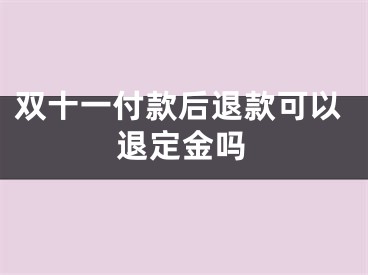 双十一付款后退款可以退定金吗